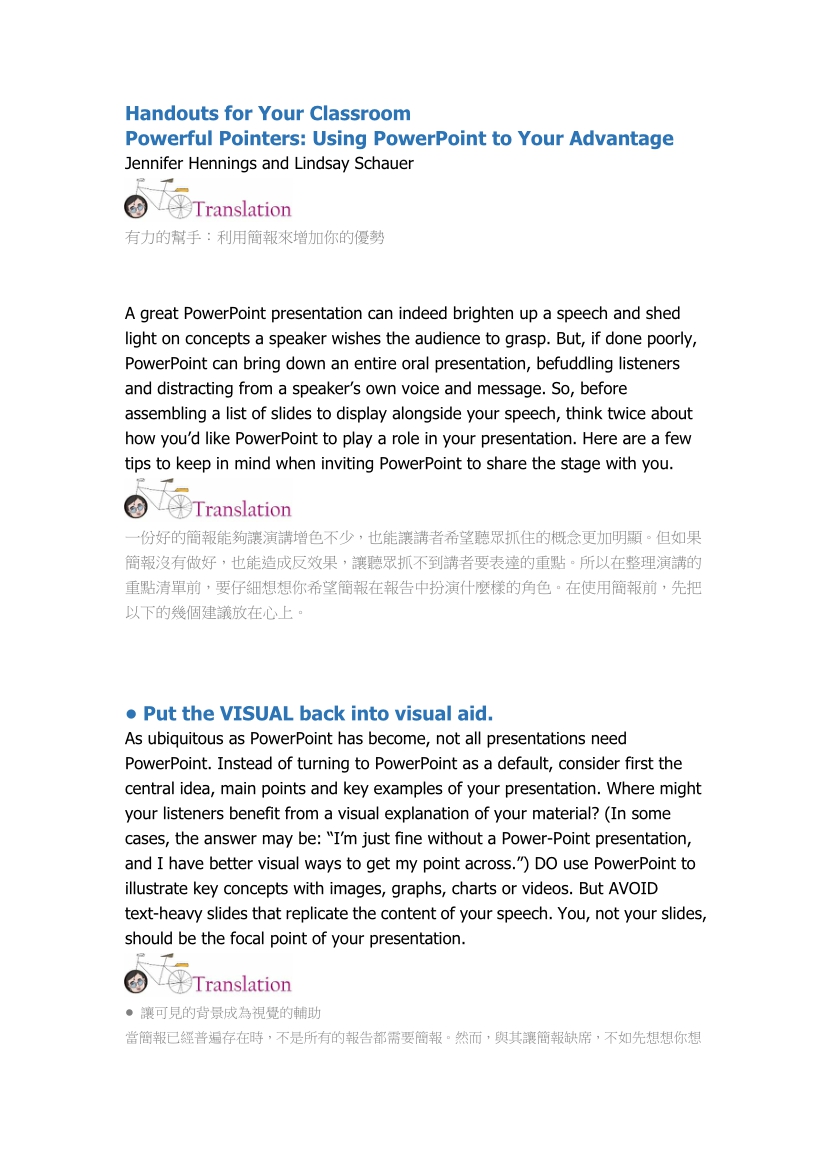 Handouts for Your Classroom
Powerful Pointers: Using PowerPoint to Your Advantage
Jennifer Hennings and Lindsay Schauer

Translation
有力的幫手：利用簡報來增加你的優勢

A great PowerPoint presentation can indeed brighten up a speech and shed light on concepts a speaker wishes the audience to grasp. But, if done poorly, PowerPoint can bring down an entire oral presentation, befuddling listeners and distracting from a speaker's own voice and message. So, before assembling a list of slides to display alongside your speech, think twice about how you'd like PowerPoint to play a role in your presentation. Here are a few tips to keep in mind when inviting PowerPoint to share the stage with you.

Translation
一份好的簡報能夠讓演講增色不少，也能讓講者希望聽眾抓住的概念更加明顯。但如果簡報沒有做好，也能造成反效果，讓聽眾抓不到講者要表達的重點。所以在整理演講的重點清單前，要仔細想想你希望簡報在報告中扮演什麼樣的角色。在使用簡報前，先把以下的幾個建議放在心上。

• Put the VISUAL back into visual aid.
As ubiquitous as PowerPoint has become, not all presentations need PowerPoint. Instead of turning to PowerPoint as a default, consider first the central idea, main points and key examples of your presentation. Where might your listeners benefit from a visual explanation of your material? (In some cases, the answer may be: "I'm just fine without a Power-Point presentation, and I have better visual ways to get my point across.") DO use PowerPoint to illustrate key concepts with images, graphs, charts or videos. But AVOID text-heavy slides that replicate the content of your speech. You, not your slides, should be the focal point of your presentation.

Translation
● 讓可見的背景成為視覺的輔助
當簡報已經普遍存在時，不是所有的報告都需要簡報。然而，與其讓簡報缺席，不如先想想你想